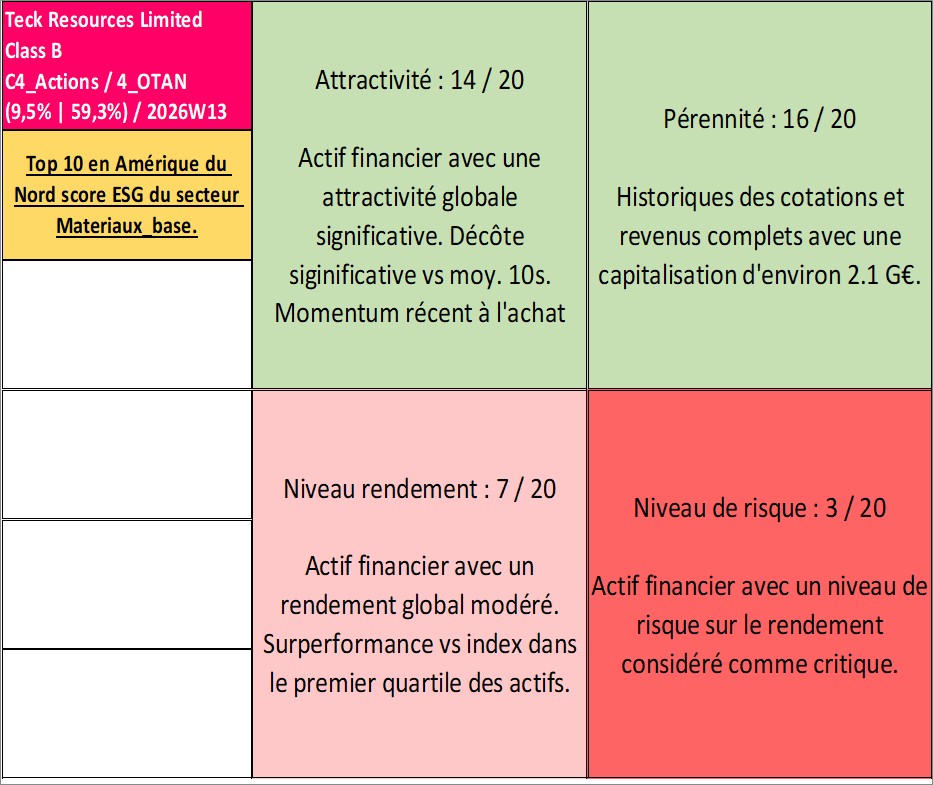 Teck Resources Limited
Class B
C4_Actions / 4_OTAN
(9,5% | 59,3%) / 2026W13

Top 10 en Amérique du Nord score ESG du secteur Materiaux_base.

Attractivité : 14 / 20

Actif financier avec une attractivité globale significative. Décôte siginificative vs moy. 10s. Momentum récent à l'achat

Pérennité : 16 / 20

Historiques des cotations et revenus complets avec une capitalisation d'environ 2.1 G€.

Niveau rendement : 7 / 20

Actif financier avec un rendement global modéré. Surperformance vs index dans le premier quartile des actifs.

Niveau de risque : 3 / 20

Actif financier avec un niveau de risque sur le rendement considéré comme critique.